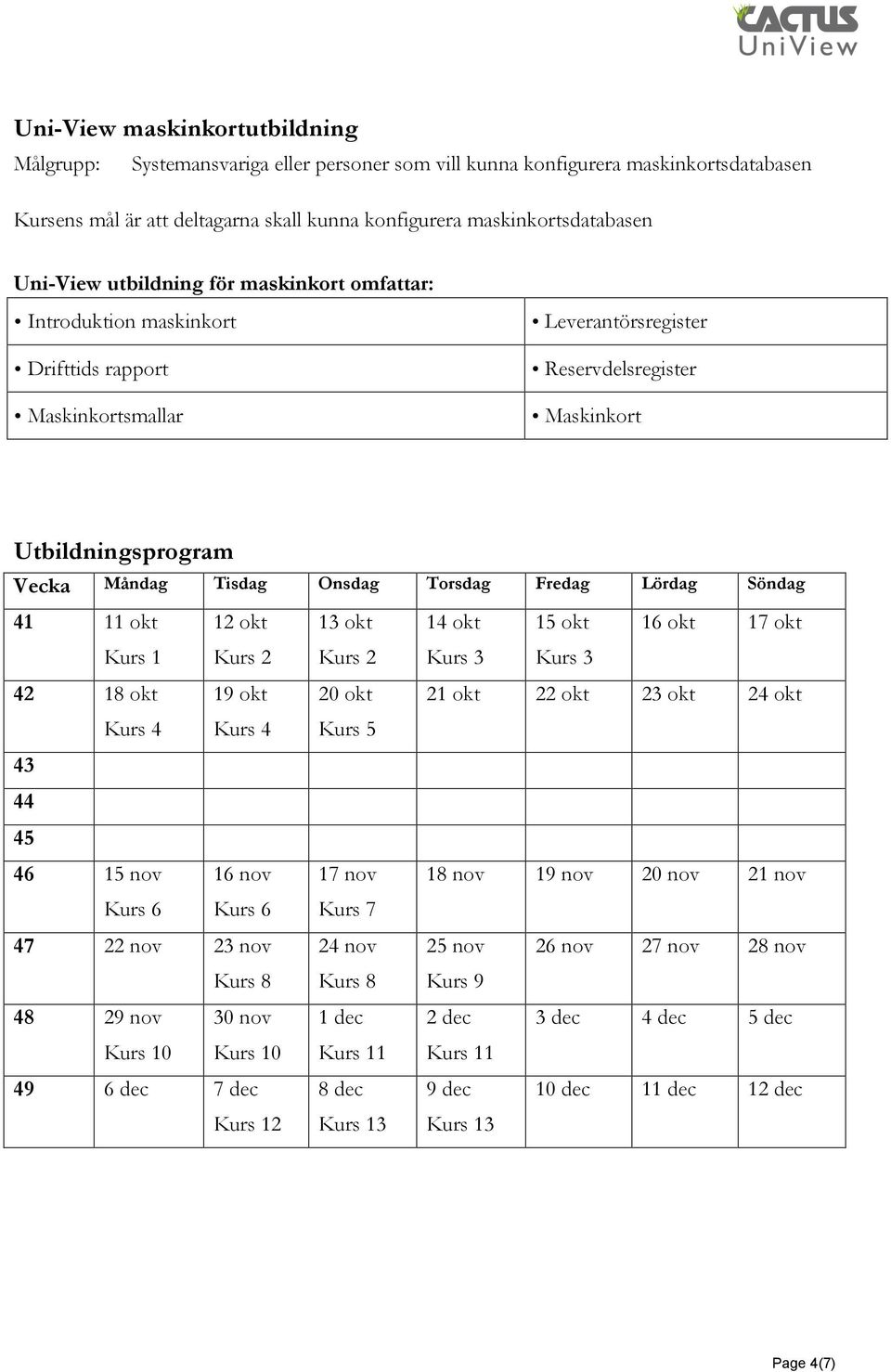 CACTUS UniView

Uni-View maskinkortutbildning

Målgrupp: Systemansvariga eller personer som vill kunna konfigurera maskinkortsdatabasen

Kursens mål är att deltagarna skall kunna konfigurera maskinkortsdatabasen

Uni-View utbildning för maskinkort omfattar:

| • Introduktion maskinkort | • Leverantörsregister |
|---|---|
| • Drifttids rapport | • Reservdelsregister |
| • Maskinkortsmallar | • Maskinkort |

Utbildningsprogram

| Vecka | Måndag | Tisdag | Onsdag | Torsdag | Fredag | Lördag | Söndag |
|---|---|---|---|---|---|---|---|
| 41 | 11 okt Kurs 1 | 12 okt Kurs 2 | 13 okt Kurs 2 | 14 okt Kurs 3 | 15 okt Kurs 3 | 16 okt | 17 okt |
| 42 | 18 okt Kurs 4 | 19 okt Kurs 4 | 20 okt Kurs 5 | 21 okt | 22 okt | 23 okt | 24 okt |
| 43 | | | | | | | |
| 44 | | | | | | | |
| 45 | | | | | | | |
| 46 | 15 nov Kurs 6 | 16 nov Kurs 6 | 17 nov Kurs 7 | 18 nov | 19 nov | 20 nov | 21 nov |
| 47 | 22 nov | 23 nov Kurs 8 | 24 nov Kurs 8 | 25 nov Kurs 9 | 26 nov | 27 nov | 28 nov |
| 48 | 29 nov Kurs 10 | 30 nov Kurs 10 | 1 dec Kurs 11 | 2 dec Kurs 11 | 3 dec | 4 dec | 5 dec |
| 49 | 6 dec | 7 dec Kurs 12 | 8 dec Kurs 13 | 9 dec Kurs 13 | 10 dec | 11 dec | 12 dec |

Page 4(7)